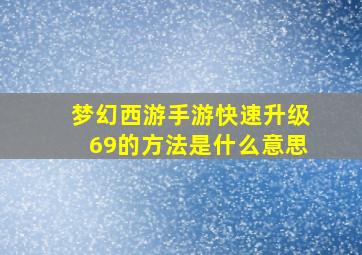 梦幻西游手游快速升级69的方法是什么意思